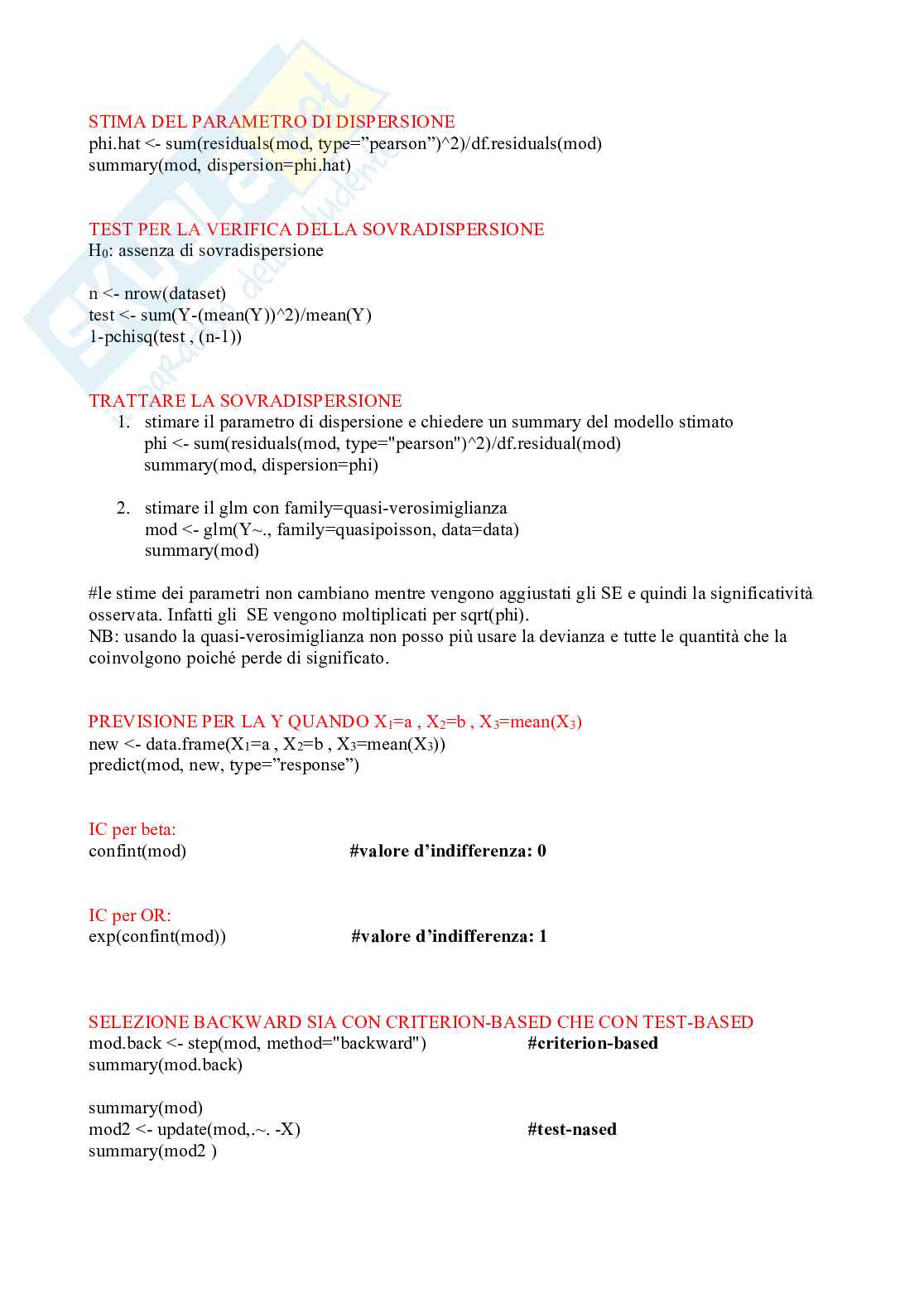 STIMA DEL PARAMETRO DI DISPERSIONE
phi.hat <- sum(residuals(mod, type=”pearson”)^2)/df.residuals(mod)
summary(mod, dispersion=phi.hat)

TEST PER LA VERIFICA DELLA SOVRADISPERSIONE
$H_0$: assenza di sovradispersione

n <- nrow(dataset)
test <- sum(Y-(mean(Y))^2)/mean(Y)
1-pchisq(test , (n-1))

TRATTARE LA SOVRADISPERSIONE
1. stimare il parametro di dispersione e chiedere un summary del modello stimato
phi <- sum(residuals(mod, type="pearson")^2)/df.residual(mod)
summary(mod, dispersion=phi)

2. stimare il glm con family=quasi-verosimiglianza
mod <- glm(Y~., family=quasipoisson, data=data)
summary(mod)

#le stime dei parametri non cambiano mentre vengono aggiustati gli SE e quindi la significatività osservata. Infatti gli SE vengono moltiplicati per sqrt(phi).
NB: usando la quasi-verosimiglianza non posso più usare la devianza e tutte le quantità che la coinvolgono poiché perde di significato.

PREVISIONE PER LA Y QUANDO $X_1$=a , $X_2$=b , $X_3$=mean($X_3$)
new <- data.frame($X_1$=a , $X_2$=b , $X_3$=mean($X_3$))
predict(mod, new, type=”response”)

IC per beta:
confint(mod) #valore d’indifferenza: 0

IC per OR:
exp(confint(mod)) #valore d’indifferenza: 1

SELEZIONE BACKWARD SIA CON CRITERION-BASED CHE CON TEST-BASED
mod.back <- step(mod, method="backward") #criterion-based
summary(mod.back)

summary(mod)
mod2 <- update(mod,.~. -X) #test-nased
summary(mod2 )